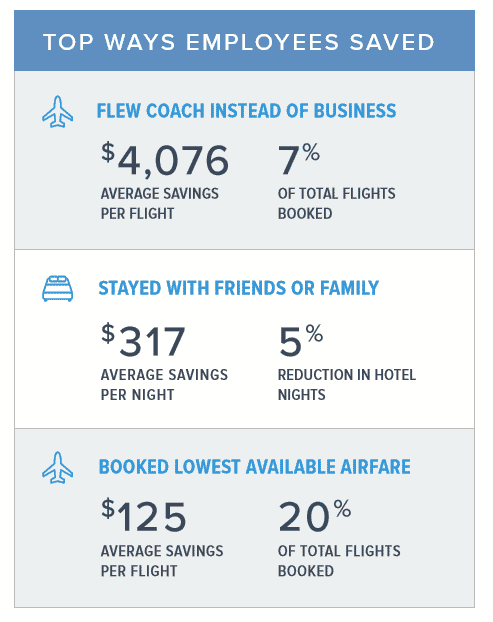 TOP WAYS EMPLOYEES SAVED

FLEW COACH INSTEAD OF BUSINESS

$4,076
AVERAGE SAVINGS PER FLIGHT

7%
OF TOTAL FLIGHTS BOOKED

STAYED WITH FRIENDS OR FAMILY

$317
AVERAGE SAVINGS PER NIGHT

5%
REDUCTION IN HOTEL NIGHTS

BOOKED LOWEST AVAILABLE AIRFARE

$125
AVERAGE SAVINGS PER FLIGHT

20%
OF TOTAL FLIGHTS BOOKED